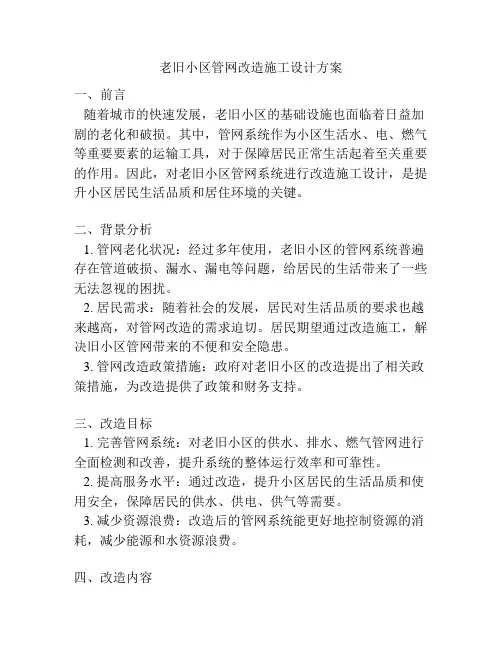 老旧小区管网改造施工设计方案

一、前言

随着城市的快速发展，老旧小区的基础设施也面临着日益加剧的老化和破损。其中，管网系统作为小区生活水、电、燃气等重要要素的运输工具，对于保障居民正常生活起着至关重要的作用。因此，对老旧小区管网系统进行改造施工设计，是提升小区居民生活品质和居住环境的关键。

二、背景分析

1. 管网老化状况：经过多年使用，老旧小区的管网系统普遍存在管道破损、漏水、漏电等问题，给居民的生活带来了一些无法忽视的困扰。

2. 居民需求：随着社会的发展，居民对生活品质的要求也越来越高，对管网改造的需求迫切。居民期望通过改造施工，解决旧小区管网带来的不便和安全隐患。

3. 管网改造政策措施：政府对老旧小区的改造提出了相关政策措施，为改造提供了政策和财务支持。

三、改造目标

1. 完善管网系统：对老旧小区的供水、排水、燃气管网进行全面检测和改善，提升系统的整体运行效率和可靠性。

2. 提高服务水平：通过改造，提升小区居民的生活品质和使用安全，保障居民的供水、供电、供气等需要。

3. 减少资源浪费：改造后的管网系统能更好地控制资源的消耗，减少能源和水资源浪费。

四、改造内容